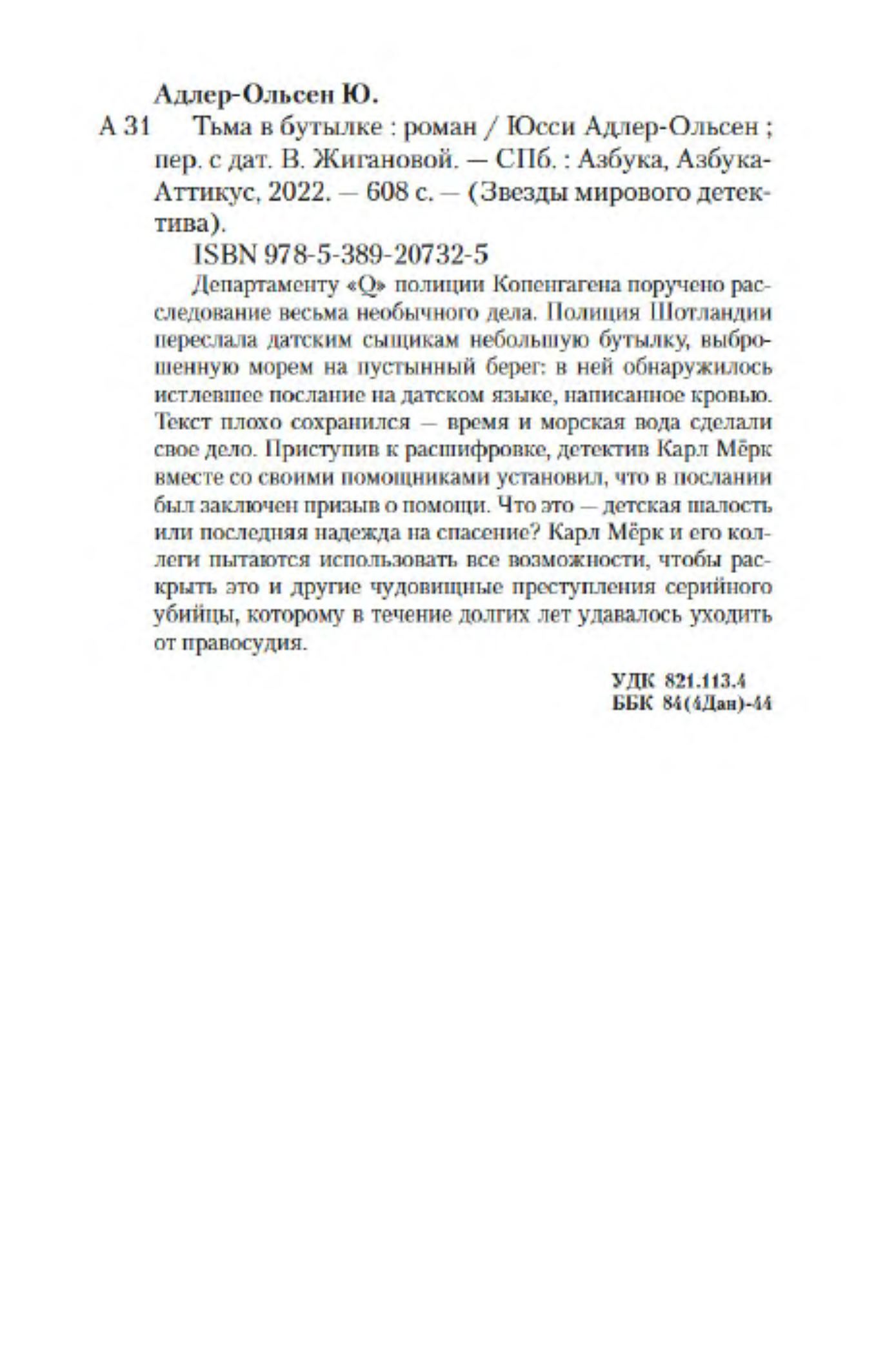 Адлер-Ольсен Ю.

А 31 Тьма в бутылке : роман / Юсси Адлер-Ольсен ; пер. с дат. В. Жигановой. — СПб. : Азбука, Азбука-Аттикус, 2022. — 608 с. — (Звезды мирового детектива).

ISBN 978-5-389-20732-5

Департаменту «Q» полиции Копенгагена поручено расследование весьма необычного дела. Полиция Шотландии переслала датским сыщикам небольшую бутылку, выброшенную морем на пустынный берег: в ней обнаружилось истлевшее послание на датском языке, написанное кровью. Текст плохо сохранился — время и морская вода сделали свое дело. Приступив к расшифровке, детектив Карл Мёрк вместе со своими помощниками установил, что в послании был заключен призыв о помощи. Что это — детская шалость или последняя надежда на спасение? Карл Мёрк и его коллеги пытаются использовать все возможности, чтобы раскрыть это и другие чудовищные преступления серийного убийцы, которому в течение долгих лет удавалось уходить от правосудия.

УДК 821.113.4
ББК 84(4Дан)-44